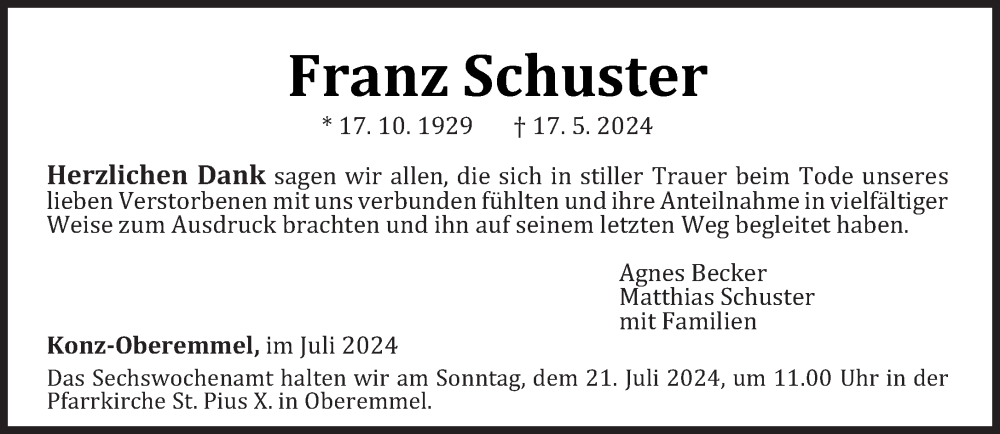 Franz Schuster

* 17. 10. 1929 † 17. 5. 2024

Herzlichen Dank sagen wir allen, die sich in stiller Trauer beim Tode unseres lieben Verstorbenen mit uns verbunden fühlten und ihre Anteilnahme in vielfältiger Weise zum Ausdruck brachten und ihn auf seinem letzten Weg begleitet haben.

Agnes Becker
Matthias Schuster
mit Familien

Konz-Oberemmel, im Juli 2024

Das Sechswochenamt halten wir am Sonntag, dem 21. Juli 2024, um 11.00 Uhr in der Pfarrkirche St. Pius X. in Oberemmel.